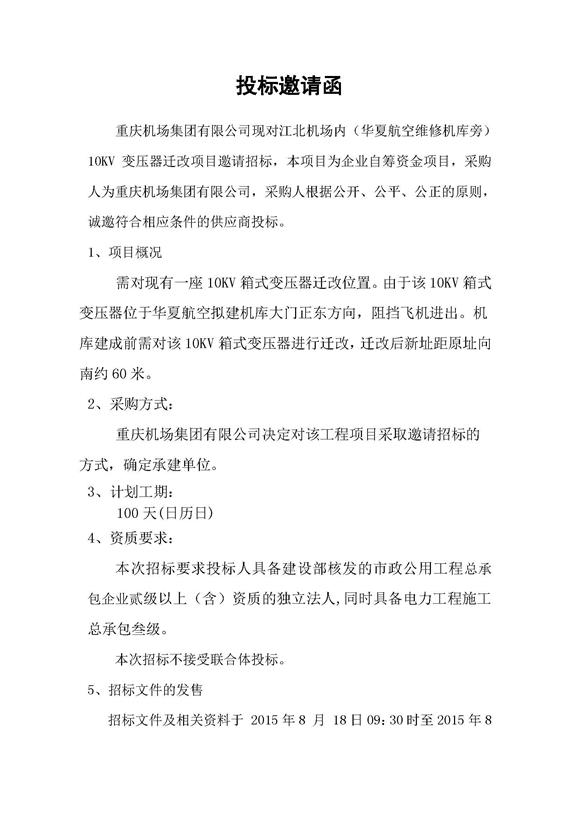 投标邀请函

重庆机场集团有限公司现对江北机场内（华夏航空维修机库旁）10KV 变压器迁改项目邀请招标，本项目为企业自筹资金项目，采购人为重庆机场集团有限公司，采购人根据公开、公平、公正的原则，诚邀符合相应条件的供应商投标。

1、项目概况

需对现有一座 10KV 箱式变压器迁改位置。由于该 10KV 箱式变压器位于华夏航空拟建机库大门正东方向，阻挡飞机进出。机库建成前需对该 10KV 箱式变压器进行迁改，迁改后新址距原址向南约 60 米。

2、采购方式：

重庆机场集团有限公司决定对该工程项目采取邀请招标的方式，确定承建单位。

3、计划工期：

100 天(日历日)

4、资质要求：

本次招标要求投标人具备建设部核发的市政公用工程总承包企业贰级以上（含）资质的独立法人,同时具备电力工程施工总承包叁级。

本次招标不接受联合体投标。

5、招标文件的发售

招标文件及相关资料于 2015 年 8 月 18 日 09：30 时至 2015 年 8